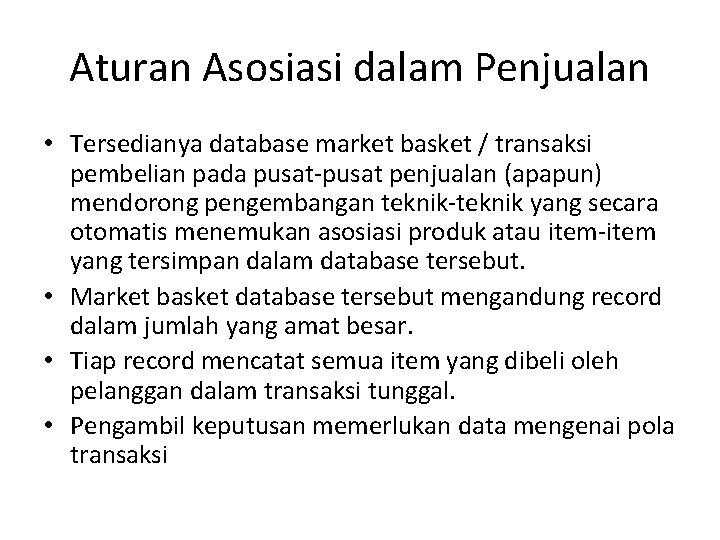 Aturan Asosiasi dalam Penjualan

• Tersedianya database market basket / transaksi pembelian pada pusat-pusat penjualan (apapun) mendorong pengembangan teknik-teknik yang secara otomatis menemukan asosiasi produk atau item-item yang tersimpan dalam database tersebut.
• Market basket database tersebut mengandung record dalam jumlah yang amat besar.
• Tiap record mencatat semua item yang dibeli oleh pelanggan dalam transaksi tunggal.
• Pengambil keputusan memerlukan data mengenai pola transaksi